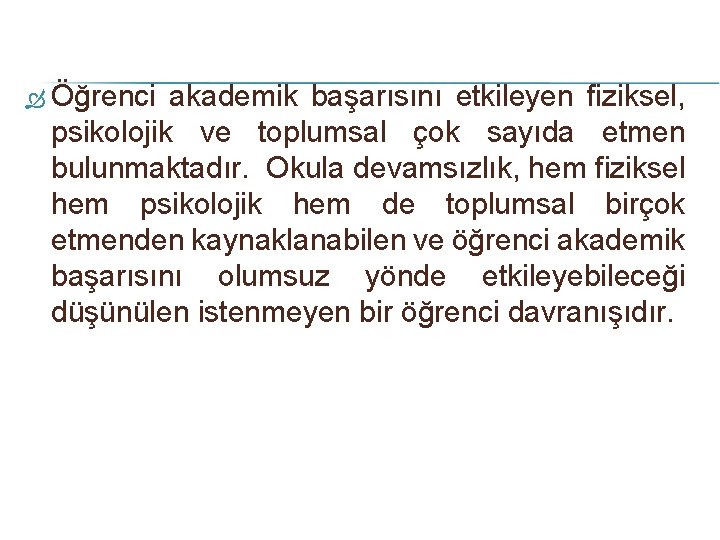 Öğrenci akademik başarısını etkileyen fiziksel, psikolojik ve toplumsal çok sayıda etmen bulunmaktadır.  Okula devamsızlık, hem fiziksel hem psikolojik hem de toplumsal birçok etmenden kaynaklanabilen ve öğrenci akademik başarısını olumsuz yönde etkileyebileceği düşünülen istenmeyen bir öğrenci davranışıdır.